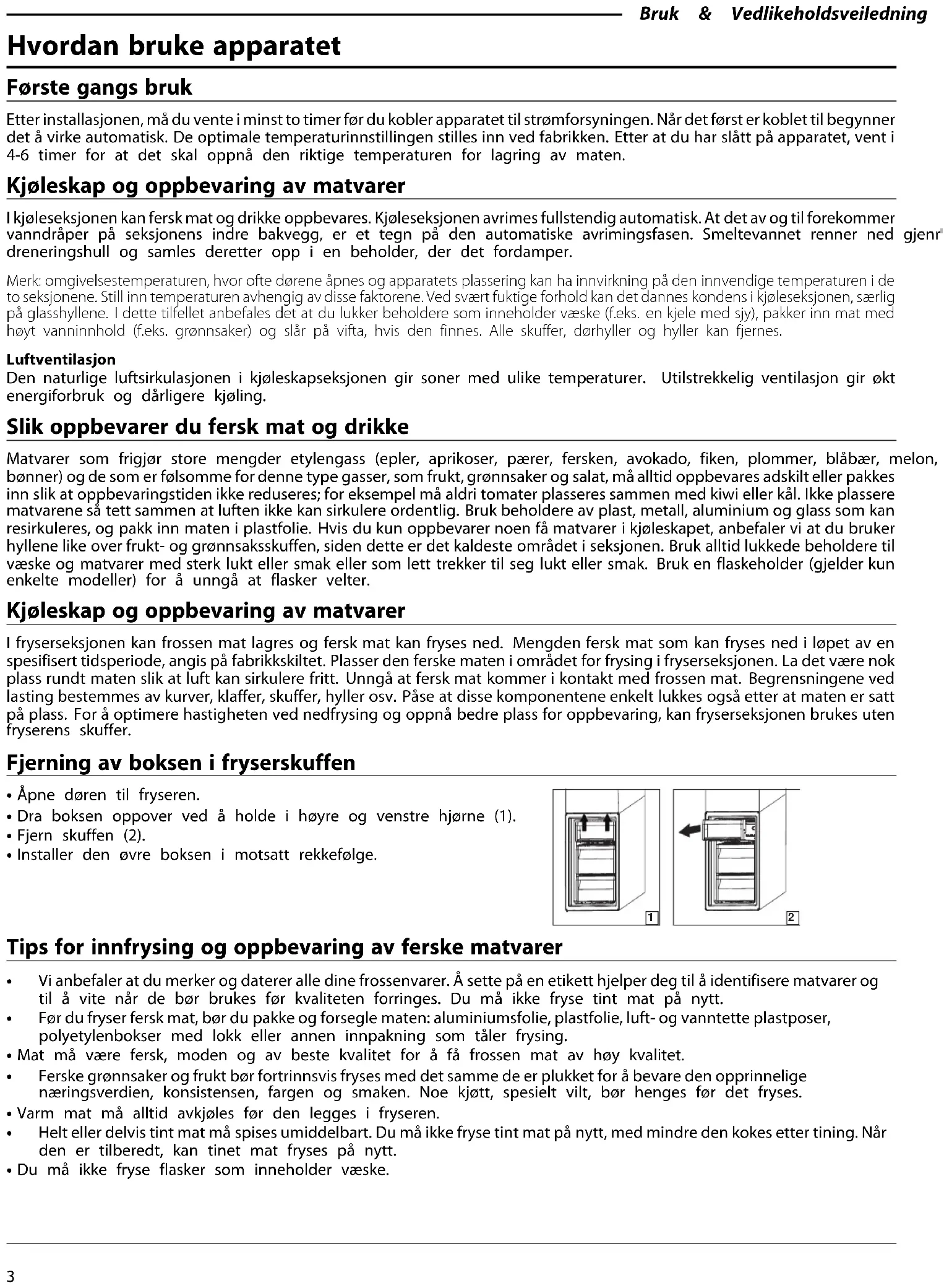 Bruk & Vedlikeholdsveiledning

Hvordan bruke apparatet

Første gangs bruk

Etter installasjonen, må du vente i minst to timer før du kobler apparatet til strømforsyningen. Når det først er koblet til begynner det å virke automatisk. De optimale temperaturinnstillingen stilles inn ved fabrikken. Etter at du har slått på apparatet, vent i 4-6 timer for at det skal oppnå den riktige temperaturen for lagring av maten.

Kjøleskap og oppbevaring av matvarer

I kjøleseksjonen kan fersk mat og drikke oppbevares. Kjøleseksjonen avrimes fullstendig automatisk. At det av og til forekommer vanndråper på seksjonens indre bakvegg, er et tegn på den automatiske avrimingsfasen. Smeltevannet renner ned gjenr dreneringshull og samles deretter opp i en beholder, der det fordamper.

Merk: omgivelsestemperaturen, hvor ofte dørene åpnes og apparatets plassering kan ha innvirkning på den innvendige temperaturen i de to seksjonene. Still inn temperaturen avhengig av disse faktorene. Ved svært fuktige forhold kan det dannes kondens i kjøleseksjonen, særlig på glasshyllene. I dette tilfellet anbefales det at du lukker beholdere som inneholder væske (f.eks. en kjele med sjy), pakker inn mat med høyt vanninnhold (f.eks. grønnsaker) og slår på vifta, hvis den finnes. Alle skuffer, dørhyller og hyller kan fjernes.

Luftventilasjon
Den naturlige luftsirkulasjonen i kjøleskapseksjonen gir soner med ulike temperaturer. Utilstrekkelig ventilasjon gir økt energiforbruk og dårligere kjøling.

Slik oppbevarer du fersk mat og drikke

Matvarer som frigjør store mengder etylengass (epler, aprikoser, pærer, fersken, avokado, fiken, plommer, blåbær, melon, bønner) og de som er følsomme for denne type gasser, som frukt, grønnsaker og salat, må alltid oppbevares adskilt eller pakkes inn slik at oppbevaringstiden ikke reduseres; for eksempel må aldri tomater plasseres sammen med kiwi eller kål. Ikke plassere matvarene så tett sammen at luften ikke kan sirkulere ordentlig. Bruk beholdere av plast, metall, aluminium og glass som kan resirkuleres, og pakk inn maten i plastfolie. Hvis du kun oppbevarer noen få matvarer i kjøleskapet, anbefaler vi at du bruker hyllene like over frukt- og grønnsaksskuffen, siden dette er det kaldeste området i seksjonen. Bruk alltid lukkede beholdere til væske og matvarer med sterk lukt eller smak eller som lett trekker til seg lukt eller smak. Bruk en flaskeholder (gjelder kun enkelte modeller) for å unngå at flasker velter.

Kjøleskap og oppbevaring av matvarer

I fryserseksjonen kan frossen mat lagres og fersk mat kan fryses ned. Mengden fersk mat som kan fryses ned i løpet av en spesifisert tidsperiode, angis på fabrikkskiltet. Plasser den ferske maten i området for frysing i fryserseksjonen. La det være nok plass rundt maten slik at luft kan sirkulere fritt. Unngå at fersk mat kommer i kontakt med frossen mat. Begrensningene ved lasting bestemmes av kurver, klaffer, skuffer, hyller osv. Påse at disse komponentene enkelt lukkes også etter at maten er satt på plass. For å optimere hastigheten ved nedfrysing og oppnå bedre plass for oppbevaring, kan fryserseksjonen brukes uten fryserens skuffer.

Fjerning av boksen i fryserskuffen

• Åpne døren til fryseren.
• Dra boksen oppover ved å holde i høyre og venstre hjørne (1).
• Fjern skuffen (2).
• Installer den øvre boksen i motsatt rekkefølge.

1

2

Tips for innfrysing og oppbevaring av ferske matvarer

• Vi anbefaler at du merker og daterer alle dine frossenvarer. Å sette på en etikett hjelper deg til å identifisere matvarer og til å vite når de bør brukes før kvaliteten forringes. Du må ikke fryse tint mat på nytt.
• Før du fryser fersk mat, bør du pakke og forsegle maten: aluminiumsfolie, plastfolie, luft- og vanntette plastposer, polyetylenbokser med lokk eller annen innpakning som tåler frysing.
• Mat må være fersk, moden og av beste kvalitet for å få frossen mat av høy kvalitet.
• Ferske grønnsaker og frukt bør fortrinnsvis fryses med det samme de er plukket for å bevare den opprinnelige næringsverdien, konsistensen, fargen og smaken. Noe kjøtt, spesielt vilt, bør henges før det fryses.
• Varm mat må alltid avkjøles før den legges i fryseren.
• Helt eller delvis tint mat må spises umiddelbart. Du må ikke fryse tint mat på nytt, med mindre den kokes etter tining. Når den er tilberedt, kan tinet mat fryses på nytt.
• Du må ikke fryse flasker som inneholder væske.

3